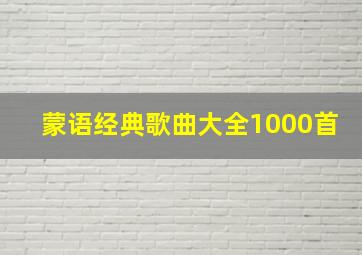 蒙语经典歌曲大全1000首